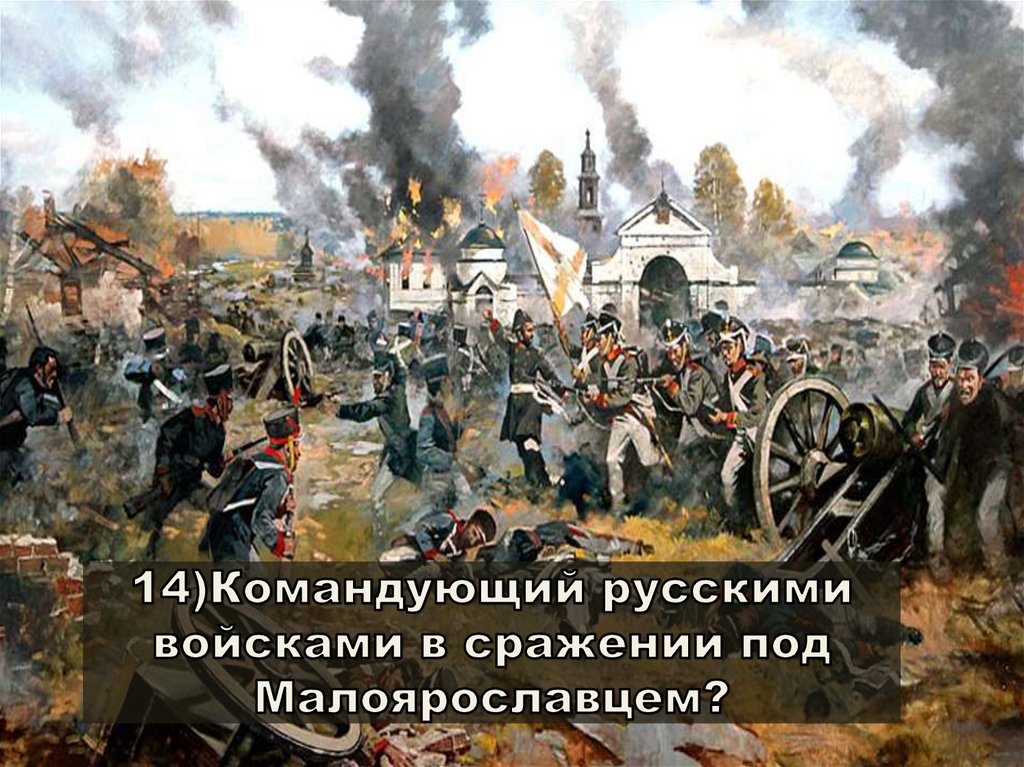 14)Командующий русскими войсками в сражении под Малоярославцем?